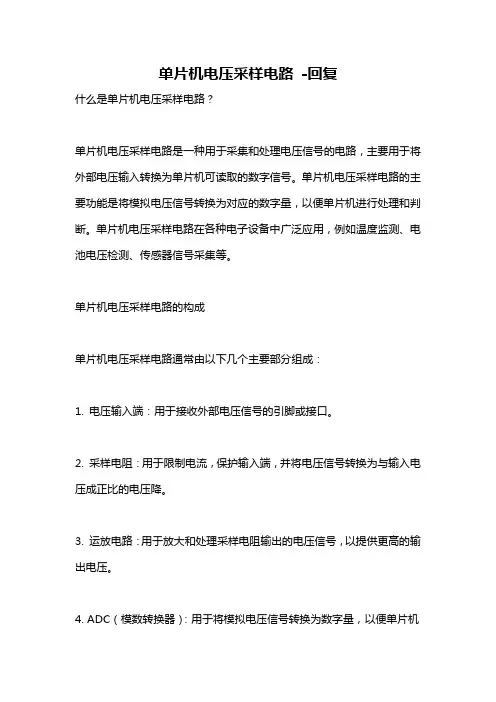 单片机电压采样电路 -回复

什么是单片机电压采样电路？

单片机电压采样电路是一种用于采集和处理电压信号的电路，主要用于将外部电压输入转换为单片机可读取的数字信号。单片机电压采样电路的主要功能是将模拟电压信号转换为对应的数字量，以便单片机进行处理和判断。单片机电压采样电路在各种电子设备中广泛应用，例如温度监测、电池电压检测、传感器信号采集等。

单片机电压采样电路的构成

单片机电压采样电路通常由以下几个主要部分组成：

1. 电压输入端：用于接收外部电压信号的引脚或接口。

2. 采样电阻：用于限制电流，保护输入端，并将电压信号转换为与输入电压成正比的电压降。

3. 运放电路：用于放大和处理采样电阻输出的电压信号，以提供更高的输出电压。

4. ADC（模数转换器）：用于将模拟电压信号转换为数字量，以便单片机